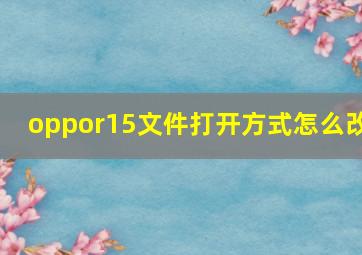 oppor15文件打开方式怎么改